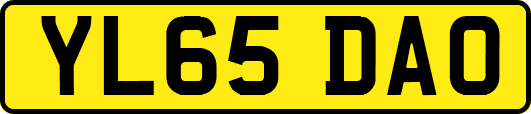 YL65 DAO